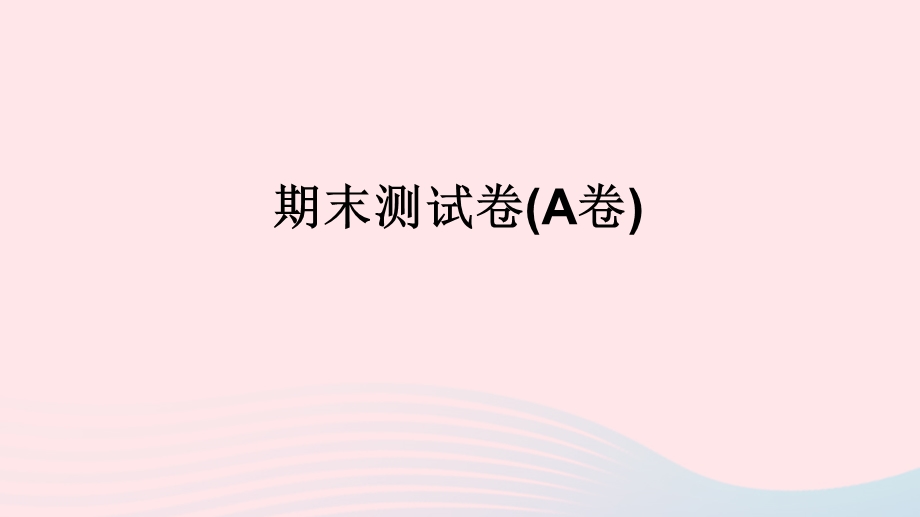 期末测试卷(A卷)